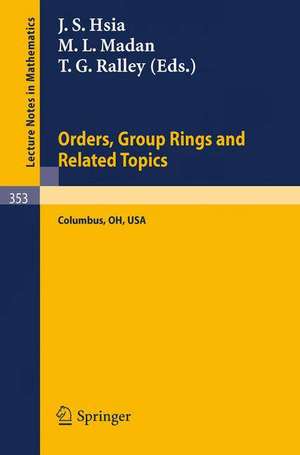 Lecture Notes in Mathematics

J. S. Hsia
M. L. Madan
T. G. Ralley (Eds.)

Orders, Group Rings and Related Topics

353

Columbus, OH, USA

Springer